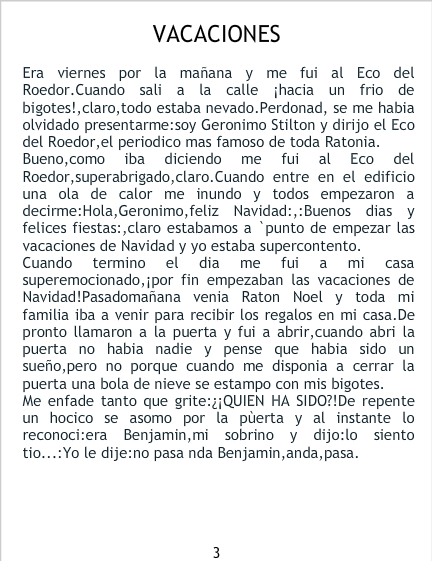 VACACIONES

Era viernes por la mañana y me fui al Eco del Roedor.Cuando sali a la calle ¡hacia un frio de bigotes!,claro,todo estaba nevado.Perdonad, se me habia olvidado presentarme:soy Geronimo Stilton y dirijo el Eco del Roedor,el periodico mas famoso de toda Ratonia.

Bueno,como iba diciendo me fui al Eco del Roedor,superabrigado,claro.Cuando entre en el edificio una ola de calor me inundo y todos empezaron a decirme:Hola,Geronimo,feliz Navidad:,:Buenos dias y felices fiestas:,claro estabamos a `punto de empezar las vacaciones de Navidad y yo estaba supercontento.

Cuando termino el dia me fui a mi casa superemocionado,¡por fin empezaban las vacaciones de Navidad!Pasadomañana venia Raton Noel y toda mi familia iba a venir para recibir los regalos en mi casa.De pronto llamaron a la puerta y fui a abrir,cuando abri la puerta no habia nadie y pense que habia sido un sueño,pero no porque cuando me disponia a cerrar la puerta una bola de nieve se estampo con mis bigotes.

Me enfade tanto que grite:¿¡QUIEN HA SIDO?!De repente un hocico se asomo por la pùerta y al instante lo reconoci:era Benjamin,mi sobrino y dijo:lo siento tio...:Yo le dije:no pasa nda Benjamin,anda,pasa.

3